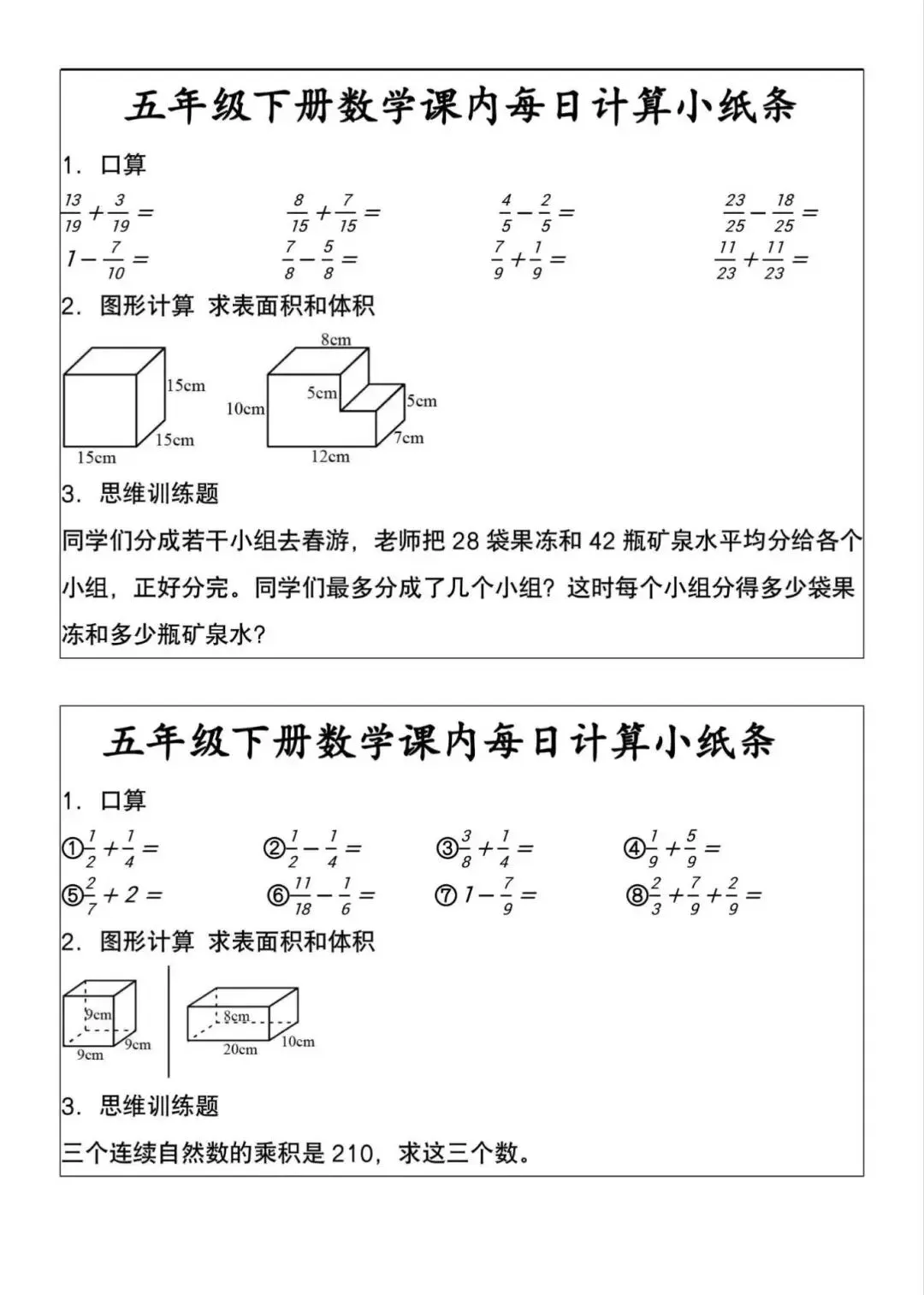 五年级下册数学课内每日计算小纸条

1. 口算

$\frac{13}{19}+\frac{3}{19}=$  $\frac{8}{15}+\frac{7}{15}=$  $\frac{4}{5}-\frac{2}{5}=$  $\frac{23}{25}-\frac{18}{25}=$

$1-\frac{7}{10}=$  $\frac{7}{8}-\frac{5}{8}=$  $\frac{7}{9}+\frac{1}{9}=$  $\frac{11}{23}+\frac{11}{23}=$

2. 图形计算 求表面积和体积

15cm
15cm
15cm

8cm
5cm
5cm
10cm
7cm
12cm

3. 思维训练题

同学们分成若干小组去春游，老师把 28 袋果冻和 42 瓶矿泉水平均分给各个小组，正好分完。同学们最多分成了几个小组？这时每个小组分得多少袋果冻和多少瓶矿泉水？

五年级下册数学课内每日计算小纸条

1. 口算

①$\frac{1}{2}+\frac{1}{4}=$  ②$\frac{1}{2}-\frac{1}{4}=$  ③$\frac{3}{8}+\frac{1}{4}=$  ④$\frac{1}{9}+\frac{5}{9}=$

⑤$\frac{2}{7}+2=$  ⑥$\frac{11}{18}-\frac{1}{6}=$  ⑦$1-\frac{7}{9}=$  ⑧$\frac{2}{3}+\frac{7}{9}+\frac{2}{9}=$

2. 图形计算 求表面积和体积

9cm
9cm
9cm

8cm
20cm
10cm

3. 思维训练题

三个连续自然数的乘积是 210，求这三个数。